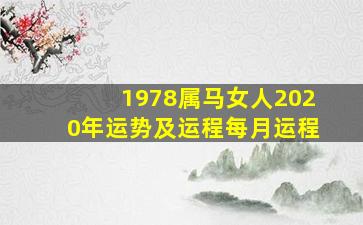 1978属马女人2020年运势及运程每月运程